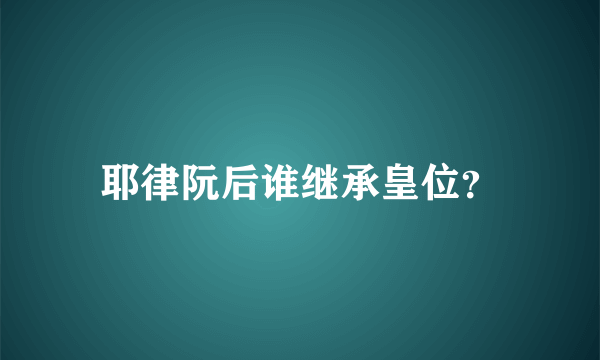 耶律阮后谁继承皇位?